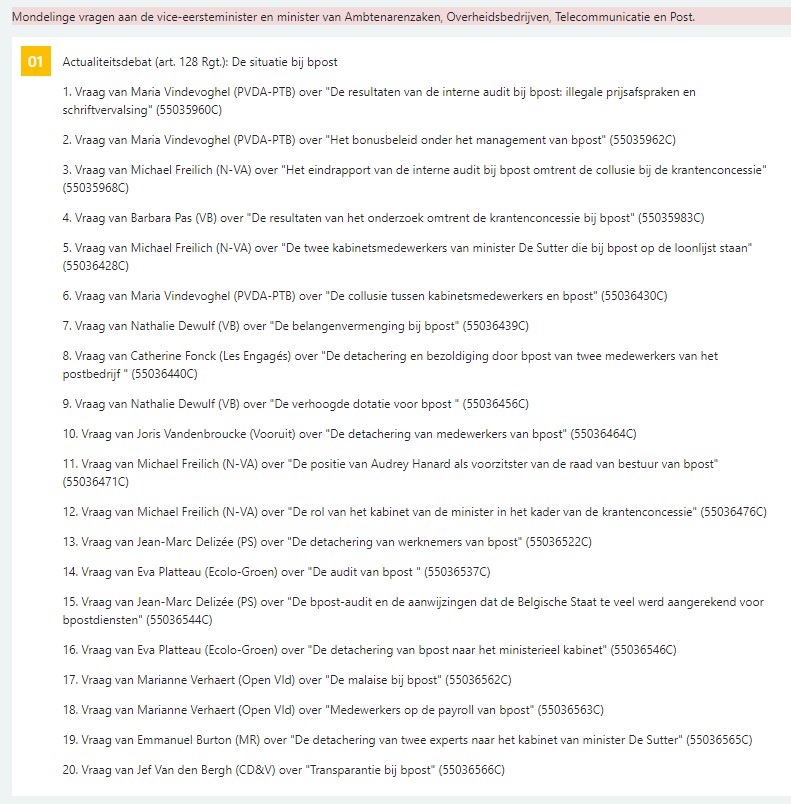 Mondelinge vragen aan de vice-eersteminister en minister van Ambtenarenzaken, Overheidsbedrijven, Telecommunicatie en Post.

01

Actualiteitsdebat (art. 128 Rgt.): De situatie bij bpost

1. Vraag van Maria Vindevoghel (PVDA-PTB) over "De resultaten van de interne audit bij bpost: illegale prijsafspraken en schriftvervalsing" (55035960C)

2. Vraag van Maria Vindevoghel (PVDA-PTB) over "Het bonusbeleid onder het management van bpost" (55035962C)

3. Vraag van Michael Freilich (N-VA) over "Het eindrapport van de interne audit bij bpost omtrent de collusie bij de krantenconcessie" (55035968C)

4. Vraag van Barbara Pas (VB) over "De resultaten van het onderzoek omtrent de krantenconcessie bij bpost" (55035983C)

5. Vraag van Michael Freilich (N-VA) over "De twee kabinetsmedewerkers van minister De Sutter die bij bpost op de loonlijst staan" (55036428C)

6. Vraag van Maria Vindevoghel (PVDA-PTB) over "De collusie tussen kabinetsmedewerkers en bpost" (55036430C)

7. Vraag van Nathalie Dewulf (VB) over "De belangenvermenging bij bpost" (55036439C)

8. Vraag van Catherine Fonck (Les Engagés) over "De detachering en bezoldiging door bpost van twee medewerkers van het postbedrijf " (55036440C)

9. Vraag van Nathalie Dewulf (VB) over "De verhoogde dotatie voor bpost " (55036456C)

10. Vraag van Joris Vandenbroucke (Vooruit) over "De detachering van medewerkers van bpost" (55036464C)

11. Vraag van Michael Freilich (N-VA) over "De positie van Audrey Hanard als voorzitster van de raad van bestuur van bpost" (55036471C)

12. Vraag van Michael Freilich (N-VA) over "De rol van het kabinet van de minister in het kader van de krantenconcessie" (55036476C)

13. Vraag van Jean-Marc Delizée (PS) over "De detachering van werknemers van bpost" (55036522C)

14. Vraag van Eva Platteau (Ecolo-Groen) over "De audit van bpost " (55036537C)

15. Vraag van Jean-Marc Delizée (PS) over "De bpost-audit en de aanwijzingen dat de Belgische Staat te veel werd aangerekend voor bpostdiensten" (55036544C)

16. Vraag van Eva Platteau (Ecolo-Groen) over "De detachering van bpost naar het ministerieel kabinet" (55036546C)

17. Vraag van Marianne Verhaert (Open Vld) over "De malaise bij bpost" (55036562C)

18. Vraag van Marianne Verhaert (Open Vld) over "Medewerkers op de payroll van bpost" (55036563C)

19. Vraag van Emmanuel Burton (MR) over "De detachering van twee experts naar het kabinet van minister De Sutter" (55036565C)

20. Vraag van Jef Van den Bergh (CD&V) over "Transparantie bij bpost" (55036566C)